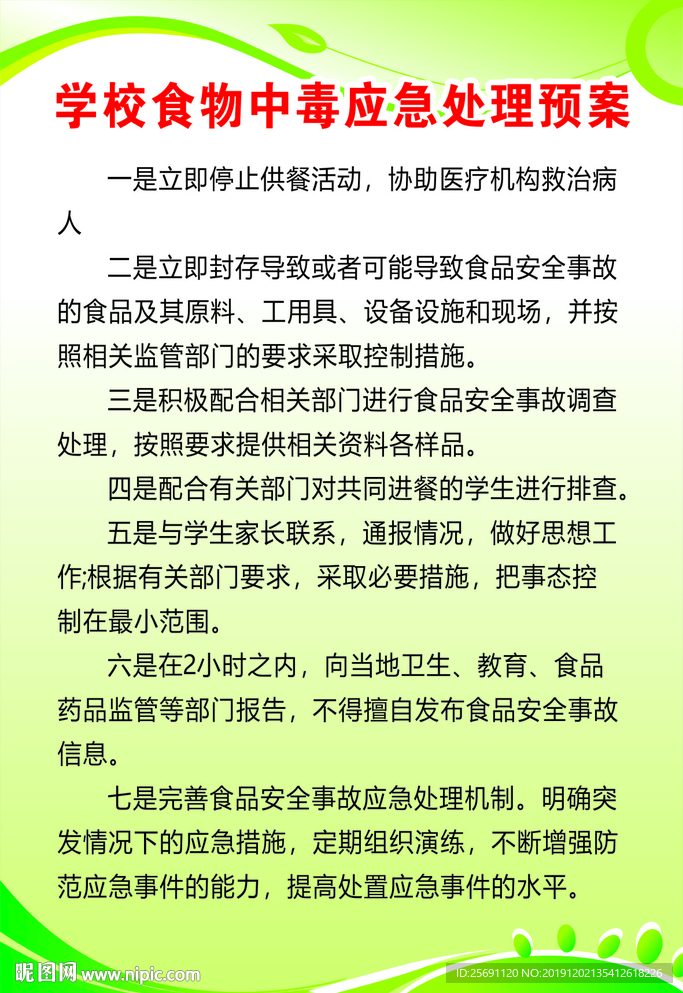 学校食物中毒应急处理预案

一是立即停止供餐活动，协助医疗机构救治病人

二是立即封存导致或者可能导致食品安全事故的食品及其原料、工用具、设备设施和现场，并按照相关监管部门的要求采取控制措施。

三是积极配合相关部门进行食品安全事故调查处理，按照要求提供相关资料各样品。

四是配合有关部门对共同进餐的学生进行排查。

五是与学生家长联系，通报情况，做好思想工作;根据有关部门要求，采取必要措施，把事态控制在最小范围。

六是在2小时之内，向当地卫生、教育、食品药品监管等部门报告，不得擅自发布食品安全事故信息。

七是完善食品安全事故应急处理机制。明确突发情况下的应急措施，定期组织演练，不断增强防范应急事件的能力，提高处置应急事件的水平。

昵图网 www.nipic.com

ID:25691120 NO:20191202135412618226